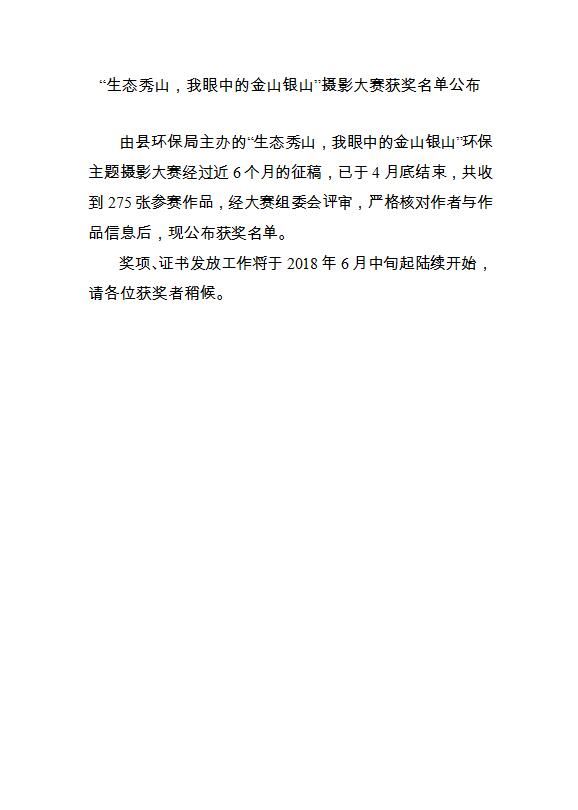 “生态秀山，我眼中的金山银山”摄影大赛获奖名单公布

由县环保局主办的“生态秀山，我眼中的金山银山”环保主题摄影大赛经过近 6 个月的征稿，已于 4 月底结束，共收到 275 张参赛作品，经大赛组委会评审，严格核对作者与作品信息后，现公布获奖名单。

奖项、证书发放工作将于 2018 年 6 月中旬起陆续开始，请各位获奖者稍候。